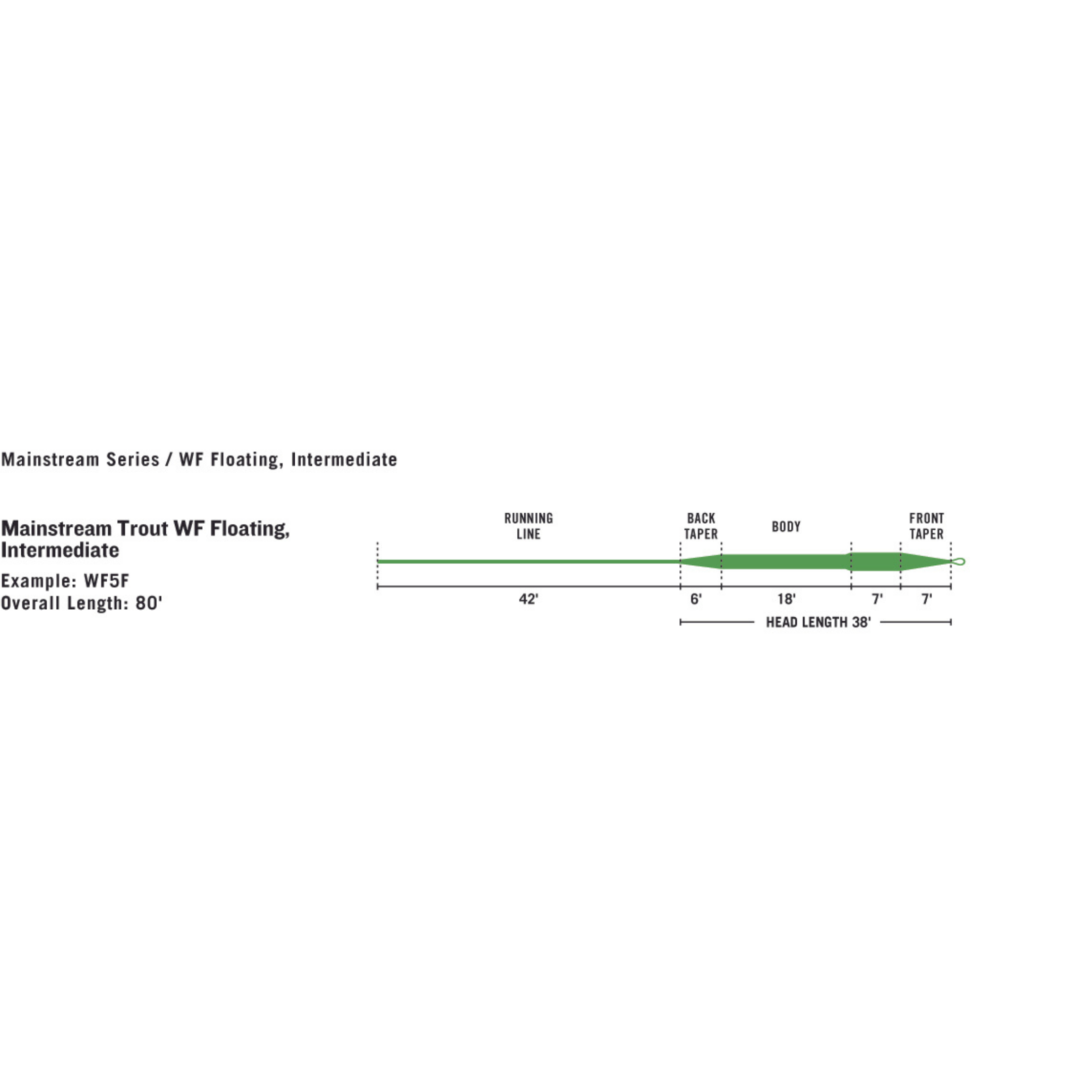 Mainstream Series / WF Floating, Intermediate

Mainstream Trout WF Floating, Intermediate

Example: WF5F
Overall Length: 80'

RUNNING LINE

BACK TAPER

BODY

FRONT TAPER

42'

6'

18'

7'

7'

HEAD LENGTH 38'